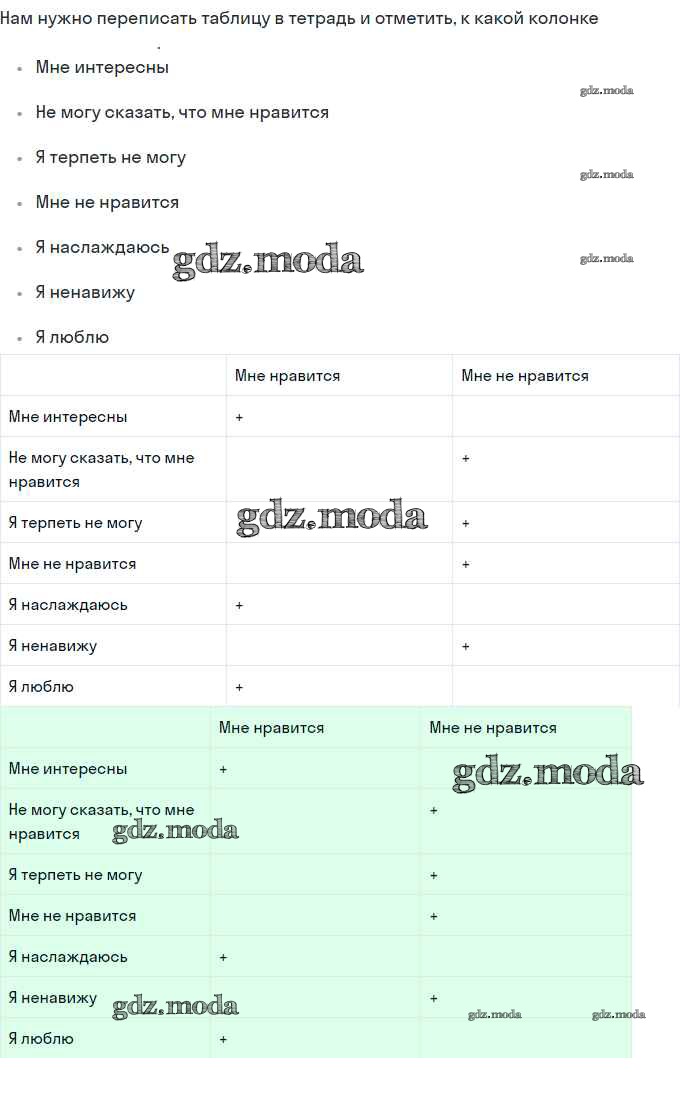 Нам нужно переписать таблицу в тетрадь и отметить, к какой колонке

- Мне интересны
- Не могу сказать, что мне нравится
- Я терпеть не могу
- Мне не нравится
- Я наслаждаюсь
- Я ненавижу
- Я люблю

gdz.moda gdz.moda gdz.moda gdz.moda

| | Мне нравится | Мне не нравится |
|---|---|---|
| Мне интересны | + | |
| Не могу сказать, что мне нравится | | + |
| Я терпеть не могу | | + |
| Мне не нравится | | + |
| Я наслаждаюсь | + | |
| Я ненавижу | | + |
| Я люблю | + | |

gdz.moda

| | Мне нравится | Мне не нравится |
|---|---|---|
| Мне интересны | + | |
| Не могу сказать, что мне нравится | | + |
| Я терпеть не могу | | + |
| Мне не нравится | | + |
| Я наслаждаюсь | + | |
| Я ненавижу | | + |
| Я люблю | + | |

gdz.moda gdz.moda gdz.moda gdz.moda gdz.moda